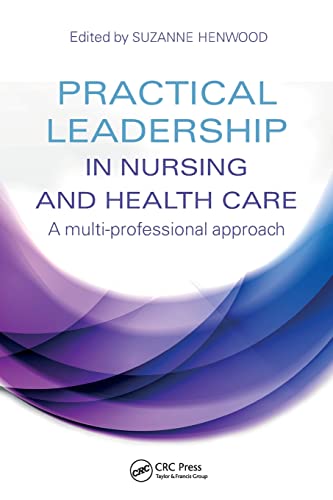 Edited by SUZANNE HENWOOD

PRACTICAL LEADERSHIP IN NURSING AND HEALTH CARE

A multi-professional approach

CRC

CRC Press
Taylor & Francis Group